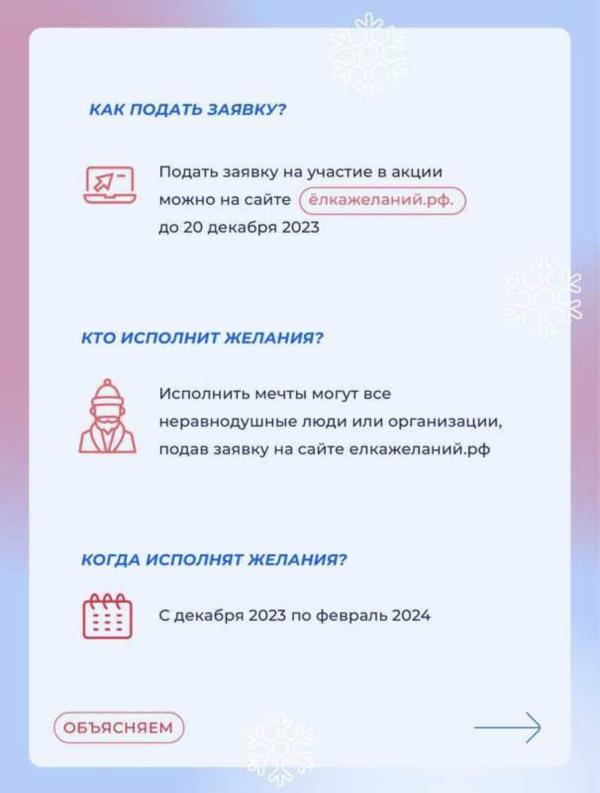 КАК ПОДАТЬ ЗАЯВКУ?

Подать заявку на участие в акции можно на сайте ёлкажеланий.рф. до 20 декабря 2023

КТО ИСПОЛНИТ ЖЕЛАНИЯ?

Исполнить мечты могут все неравнодушные люди или организации, подав заявку на сайте елкажеланий.рф

КОГДА ИСПОЛНЯТ ЖЕЛАНИЯ?

С декабря 2023 по февраль 2024

ОБЪЯСНЯЕМ